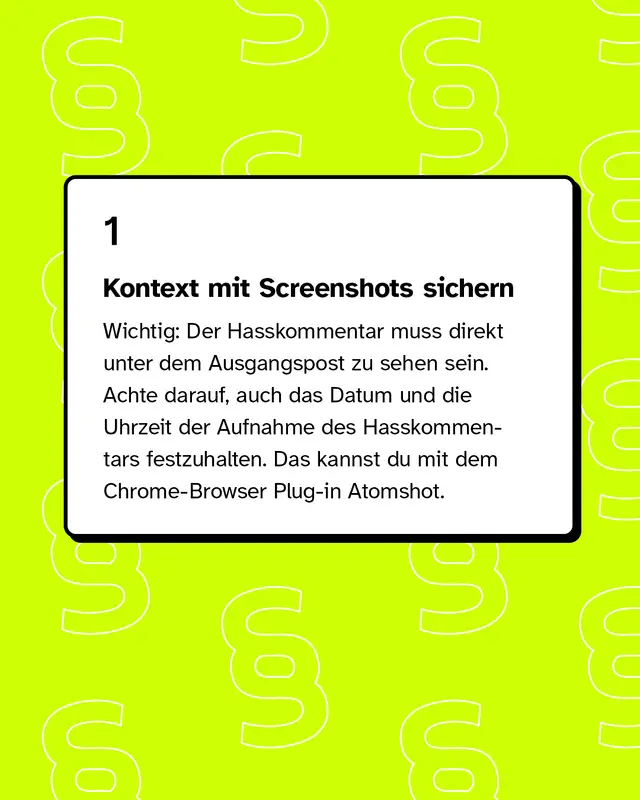 1

Kontext mit Screenshots sichern

Wichtig: Der Hasskommentar muss direkt unter dem Ausgangspost zu sehen sein. Achte darauf, auch das Datum und die Uhrzeit der Aufnahme des Hasskommentars festzuhalten. Das kannst du mit dem Chrome-Browser Plug-in Atomshot.